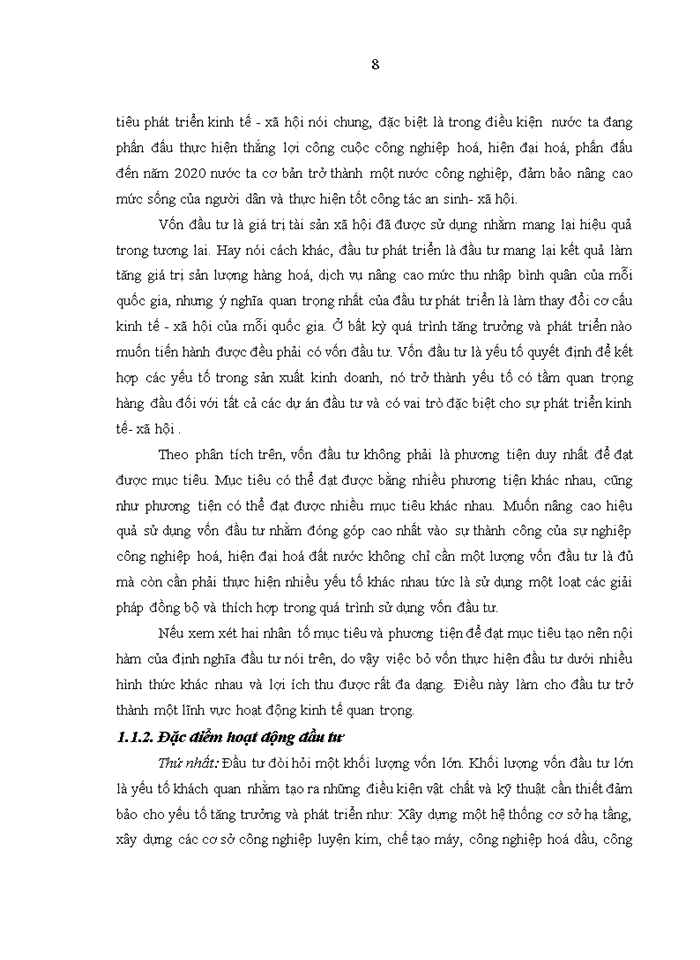 8

tiêu phát triển kinh tế - xã hội nói chung, đặc biệt là trong điều kiện nước ta đang phấn đấu thực hiện thắng lợi công cuộc công nghiệp hoá, hiện đại hoá, phấn đấu đến năm 2020 nước ta cơ bản trở thành một nước công nghiệp, đảm bảo nâng cao mức sống của người dân và thực hiện tốt công tác an sinh- xã hội.

Vốn đầu tư là giá trị tài sản xã hội đã được sử dụng nhằm mang lại hiệu quả trong tương lai. Hay nói cách khác, đầu tư phát triển là đầu tư mang lại kết quả làm tăng giá trị sản lượng hàng hoá, dịch vụ nâng cao mức thu nhập bình quân của mỗi quốc gia, nhưng ý nghĩa quan trọng nhất của đầu tư phát triển là làm thay đổi cơ cấu kinh tế - xã hội của mỗi quốc gia. Ở bất kỳ quá trình tăng trưởng và phát triển nào muốn tiến hành được đều phải có vốn đầu tư. Vốn đầu tư là yếu tố quyết định để kết hợp các yếu tố trong sản xuất kinh doanh, nó trở thành yếu tố có tầm quan trọng hàng đầu đối với tất cả các dự án đầu tư và có vai trò đặc biệt cho sự phát triển kinh tế- xã hội .

Theo phân tích trên, vốn đầu tư không phải là phương tiện duy nhất để đạt được mục tiêu. Mục tiêu có thể đạt được bằng nhiều phương tiện khác nhau, cũng như phương tiện có thể đạt được nhiều mục tiêu khác nhau. Muốn nâng cao hiệu quả sử dụng vốn đầu tư nhằm đóng góp cao nhất vào sự thành công của sự nghiệp công nghiệp hoá, hiện đại hoá đất nước không chỉ cần một lượng vốn đầu tư là đủ mà còn cần phải thực hiện nhiều yếu tố khác nhau tức là sử dụng một loạt các giải pháp đồng bộ và thích hợp trong quá trình sử dụng vốn đầu tư.

Nếu xem xét hai nhân tố mục tiêu và phương tiện để đạt mục tiêu tạo nên nội hàm của định nghĩa đầu tư nói trên, do vậy việc bỏ vốn thực hiện đầu tư dưới nhiều hình thức khác nhau và lợi ích thu được rất đa dạng. Điều này làm cho đầu tư trở thành một lĩnh vực hoạt động kinh tế quan trọng.

1.1.2. Đặc điểm hoạt động đầu tư

Thứ nhất: Đầu tư đòi hỏi một khối lượng vốn lớn. Khối lượng vốn đầu tư lớn là yếu tố khách quan nhằm tạo ra những điều kiện vật chất và kỹ thuật cần thiết đảm bảo cho yếu tố tăng trưởng và phát triển như: Xây dựng một hệ thống cơ sở hạ tầng, xây dựng các cơ sở công nghiệp luyện kim, chế tạo máy, công nghiệp hoá dầu, công